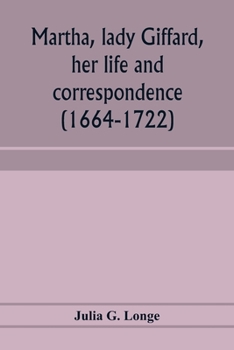 Martha, lady Giffard, her life and correspondence (1664-1722)

Julia G. Longe